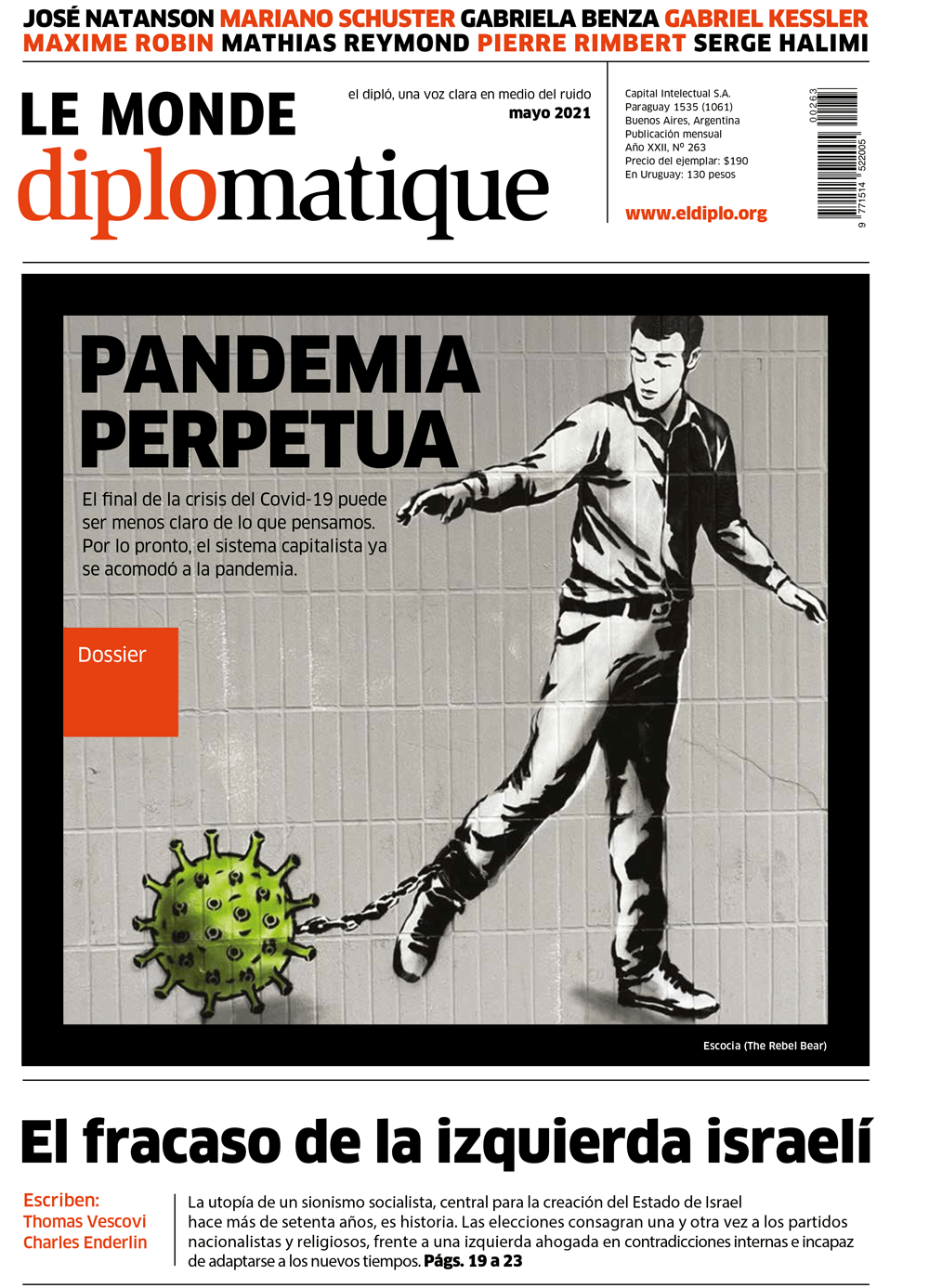 JOSÉ NATANSON MARIANO SCHUSTER GABRIELA BENZA GABRIEL KESSLER MAXIME ROBIN MATHIAS REYMOND PIERRE RIMBERT SERGE HALIMI

LE MONDE diplomatique

el dipló, una voz clara en medio del ruido
mayo 2021

Capital Intelectual S.A.
Paraguay 1535 (1061)
Buenos Aires, Argentina
Publicación mensual
Año XXII, Nº 263
Precio del ejemplar: $190
En Uruguay: 130 pesos

www.eldiplo.org

00263
9 771514 522005

PANDEMIA PERPETUA

El final de la crisis del Covid-19 puede ser menos claro de lo que pensamos. Por lo pronto, el sistema capitalista ya se acomodó a la pandemia.

Dossier

Escocia (The Rebel Bear)

El fracaso de la izquierda israelí

Escriben:
Thomas Vescovi
Charles Enderlin

La utopía de un sionismo socialista, central para la creación del Estado de Israel hace más de setenta años, es historia. Las elecciones consagran una y otra vez a los partidos nacionalistas y religiosos, frente a una izquierda ahogada en contradicciones internas e incapaz de adaptarse a los nuevos tiempos. Págs. 19 a 23